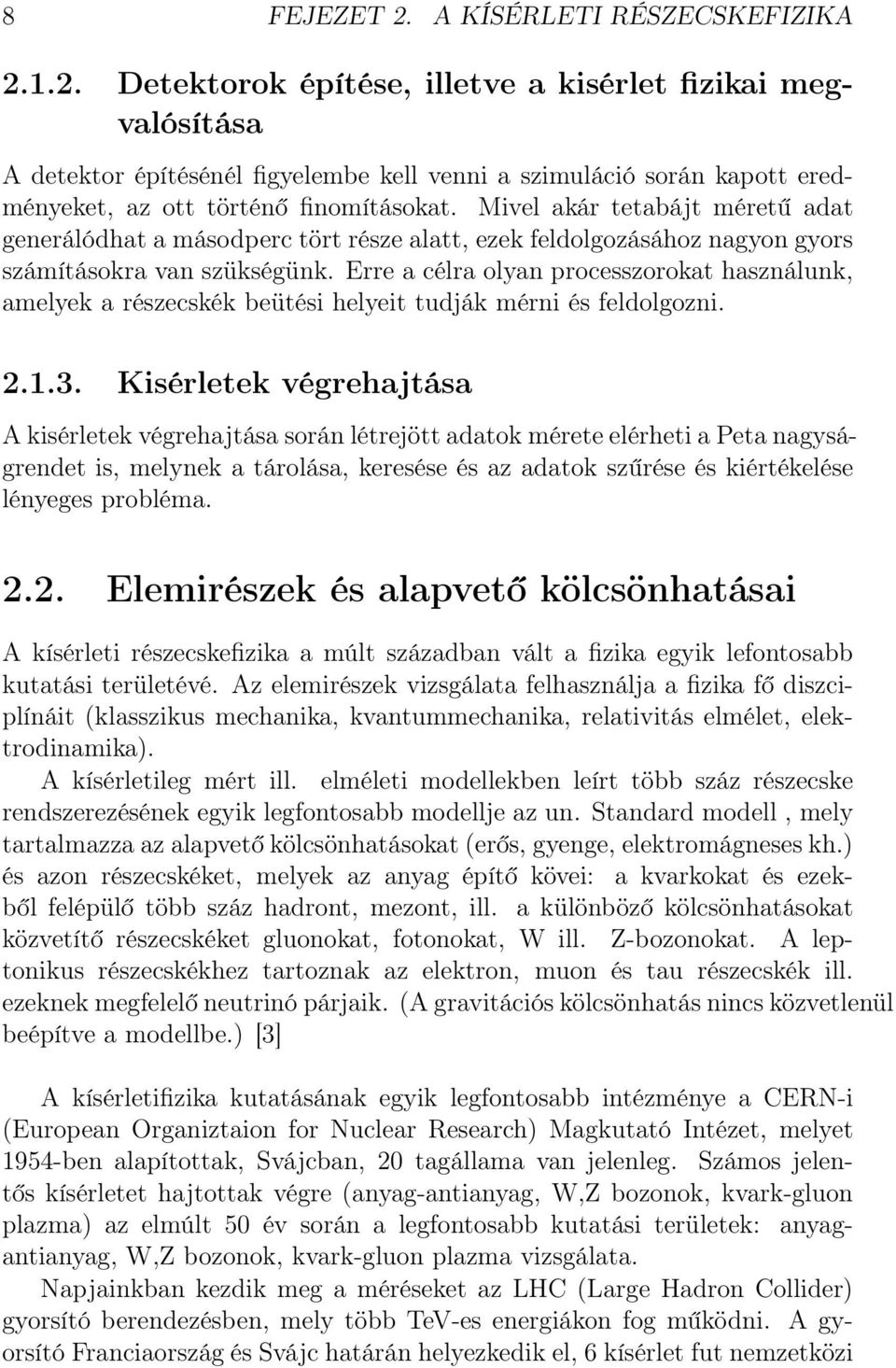 8 FEJEZET 2. A KÍSÉRLETI RÉSZECSKEFIZIKA

2.1.2. Detektorok építése, illetve a kisérlet fizikai megvalósítása

A detektor építésénél figyelembe kell venni a szimuláció során kapott eredményeket, az ott történő finomításokat. Mivel akár tetabájt méretű adat generálódhat a másodperc tört része alatt, ezek feldolgozásához nagyon gyors számításokra van szükségünk. Erre a célra olyan processzorokat használunk, amelyek a részecskék beütési helyeit tudják mérni és feldolgozni.

2.1.3. Kisérletek végrehajtása

A kisérletek végrehajtása során létrejött adatok mérete elérheti a Peta nagyságrendet is, melynek a tárolása, keresése és az adatok szűrése és kiértékelése lényeges probléma.

2.2. Elemirészek és alapvető kölcsönhatásai

A kísérleti részecskefizika a múlt században vált a fizika egyik lefontosabb kutatási területévé. Az elemirészek vizsgálata felhasználja a fizika fő diszciplínáit (klasszikus mechanika, kvantummechanika, relativitás elmélet, elektrodinamika).

A kísérletileg mért ill. elméleti modellekben leírt több száz részecske rendszerezésének egyik legfontosabb modellje az un. Standard modell , mely tartalmazza az alapvető kölcsönhatásokat (erős, gyenge, elektromágneses kh.) és azon részecskéket, melyek az anyag építő kövei: a kvarkokat és ezekből felépülő több száz hadront, mezont, ill. a különböző kölcsönhatásokat közvetítő részecskéket gluonokat, fotonokat, W ill. Z-bozonokat. A leptonikus részecskékhez tartoznak az elektron, muon és tau részecskék ill. ezeknek megfelelő neutrinó párjaik. (A gravitációs kölcsönhatás nincs közvetlenül beépítve a modellbe.) [3]

A kísérletifizika kutatásának egyik legfontosabb intézménye a CERN-i (European Organiztaion for Nuclear Research) Magkutató Intézet, melyet 1954-ben alapítottak, Svájcban, 20 tagállama van jelenleg. Számos jelentős kísérletet hajtottak végre (anyag-antianyag, W,Z bozonok, kvark-gluon plazma) az elmúlt 50 év során a legfontosabb kutatási területek: anyag-antianyag, W,Z bozonok, kvark-gluon plazma vizsgálata.

Napjainkban kezdik meg a méréseket az LHC (Large Hadron Collider) gyorsító berendezésben, mely több TeV-es energiákon fog működni. A gyorsító Franciaország és Svájc határán helyezkedik el, 6 kísérlet fut nemzetközi